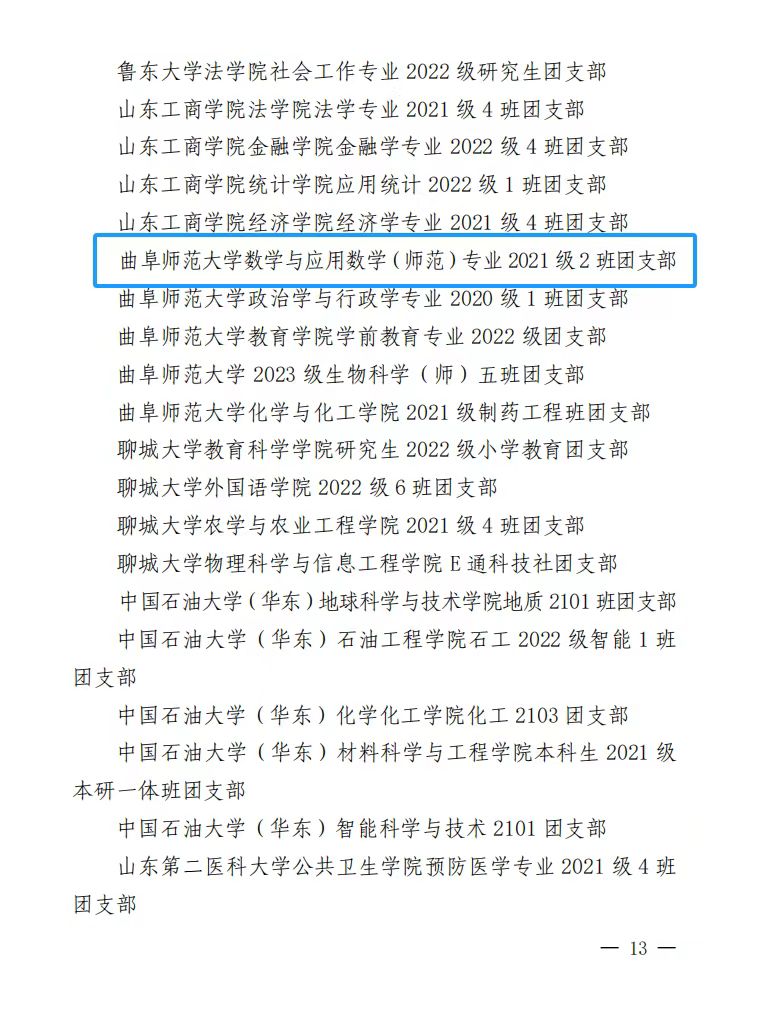 鲁东大学法学院社会工作专业 2022 级研究生团支部
山东工商学院法学院法学专业 2021 级 4 班团支部
山东工商学院金融学院金融学专业 2022 级 4 班团支部
山东工商学院统计学院应用统计 2022 级 1 班团支部
山东工商学院经济学院经济学专业 2021 级 4 班团支部
曲阜师范大学数学与应用数学（师范）专业 2021 级 2 班团支部
曲阜师范大学政治学与行政学专业 2020 级 1 班团支部
曲阜师范大学教育学院学前教育专业 2022 级团支部
曲阜师范大学 2023 级生物科学（师）五班团支部
曲阜师范大学化学与化工学院 2021 级制药工程班团支部
聊城大学教育科学学院研究生 2022 级小学教育团支部
聊城大学外国语学院 2022 级 6 班团支部
聊城大学农学与农业工程学院 2021 级 4 班团支部
聊城大学物理科学与信息工程学院 E 通科技社团支部
中国石油大学（华东）地球科学与技术学院地质 2101 班团支部
中国石油大学（华东）石油工程学院石工 2022 级智能 1 班团支部
中国石油大学（华东）化学化工学院化工 2103 团支部
中国石油大学（华东）材料科学与工程学院本科生 2021 级本研一体班团支部
中国石油大学（华东）智能科学与技术 2101 团支部
山东第二医科大学公共卫生学院预防医学专业 2021 级 4 班团支部

— 13 —